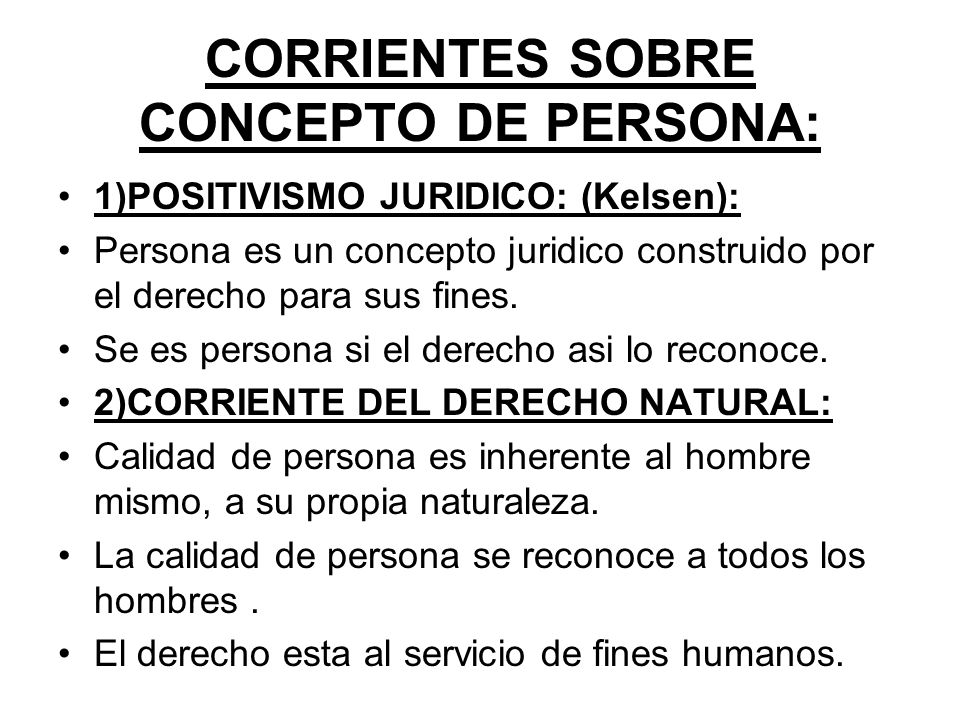 CORRIENTES SOBRE CONCEPTO DE PERSONA:

• 1)POSITIVISMO JURIDICO: (Kelsen):
• Persona es un concepto juridico construido por el derecho para sus fines.
• Se es persona si el derecho asi lo reconoce.
• 2)CORRIENTE DEL DERECHO NATURAL:
• Calidad de persona es inherente al hombre mismo, a su propia naturaleza.
• La calidad de persona se reconoce a todos los hombres .
• El derecho esta al servicio de fines humanos.